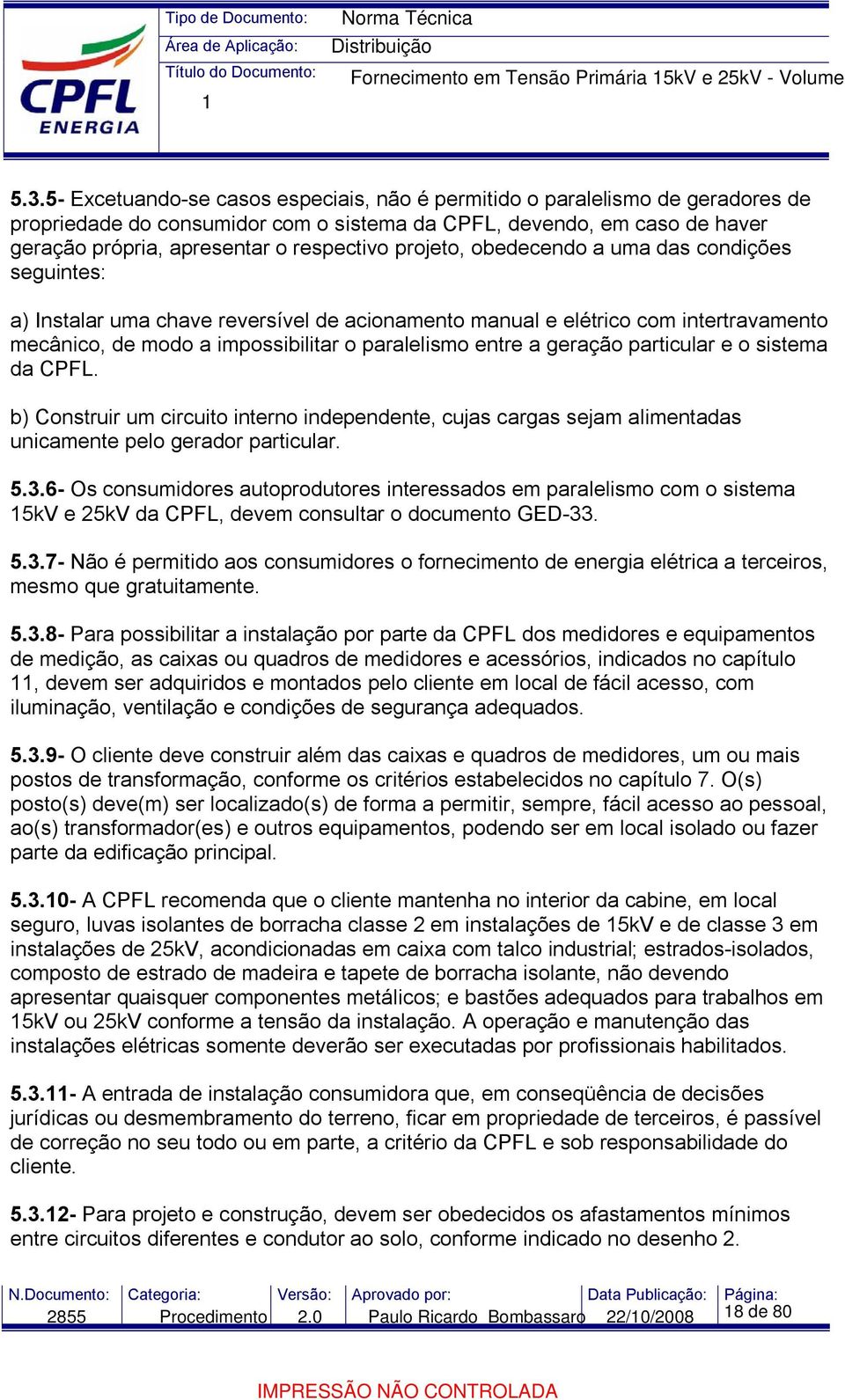 CPFL ENERGIA

Tipo de Documento: Norma Técnica
Área de Aplicação: Distribuição
Título do Documento: Fornecimento em Tensão Primária 15kV e 25kV - Volume 1

5.3.5- Excetuando-se casos especiais, não é permitido o paralelismo de geradores de propriedade do consumidor com o sistema da CPFL, devendo, em caso de haver geração própria, apresentar o respectivo projeto, obedecendo a uma das condições seguintes:

a) Instalar uma chave reversível de acionamento manual e elétrico com intertravamento mecânico, de modo a impossibilitar o paralelismo entre a geração particular e o sistema da CPFL.

b) Construir um circuito interno independente, cujas cargas sejam alimentadas unicamente pelo gerador particular.

5.3.6- Os consumidores autoprodutores interessados em paralelismo com o sistema 15kV e 25kV da CPFL, devem consultar o documento GED-33.

5.3.7- Não é permitido aos consumidores o fornecimento de energia elétrica a terceiros, mesmo que gratuitamente.

5.3.8- Para possibilitar a instalação por parte da CPFL dos medidores e equipamentos de medição, as caixas ou quadros de medidores e acessórios, indicados no capítulo 11, devem ser adquiridos e montados pelo cliente em local de fácil acesso, com iluminação, ventilação e condições de segurança adequados.

5.3.9- O cliente deve construir além das caixas e quadros de medidores, um ou mais postos de transformação, conforme os critérios estabelecidos no capítulo 7. O(s) posto(s) deve(m) ser localizado(s) de forma a permitir, sempre, fácil acesso ao pessoal, ao(s) transformador(es) e outros equipamentos, podendo ser em local isolado ou fazer parte da edificação principal.

5.3.10- A CPFL recomenda que o cliente mantenha no interior da cabine, em local seguro, luvas isolantes de borracha classe 2 em instalações de 15kV e de classe 3 em instalações de 25kV, acondicionadas em caixa com talco industrial; estrados-isolados, composto de estrado de madeira e tapete de borracha isolante, não devendo apresentar quaisquer componentes metálicos; e bastões adequados para trabalhos em 15kV ou 25kV conforme a tensão da instalação. A operação e manutenção das instalações elétricas somente deverão ser executadas por profissionais habilitados.

5.3.11- A entrada de instalação consumidora que, em conseqüência de decisões jurídicas ou desmembramento do terreno, ficar em propriedade de terceiros, é passível de correção no seu todo ou em parte, a critério da CPFL e sob responsabilidade do cliente.

5.3.12- Para projeto e construção, devem ser obedecidos os afastamentos mínimos entre circuitos diferentes e condutor ao solo, conforme indicado no desenho 2.

| N.Documento: | Categoria: | Versão: | Aprovado por: | Data Publicação: | Página: |
|---|---|---|---|---|---|
| 2855 | Procedimento | 2.0 | Paulo Ricardo Bombassaro | 22/10/2008 | 18 de 80 |

IMPRESSÃO NÃO CONTROLADA